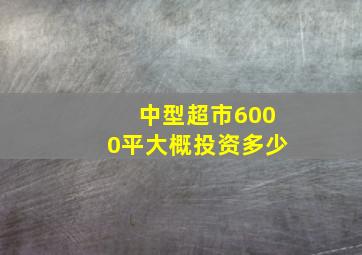 中型超市6000平大概投资多少